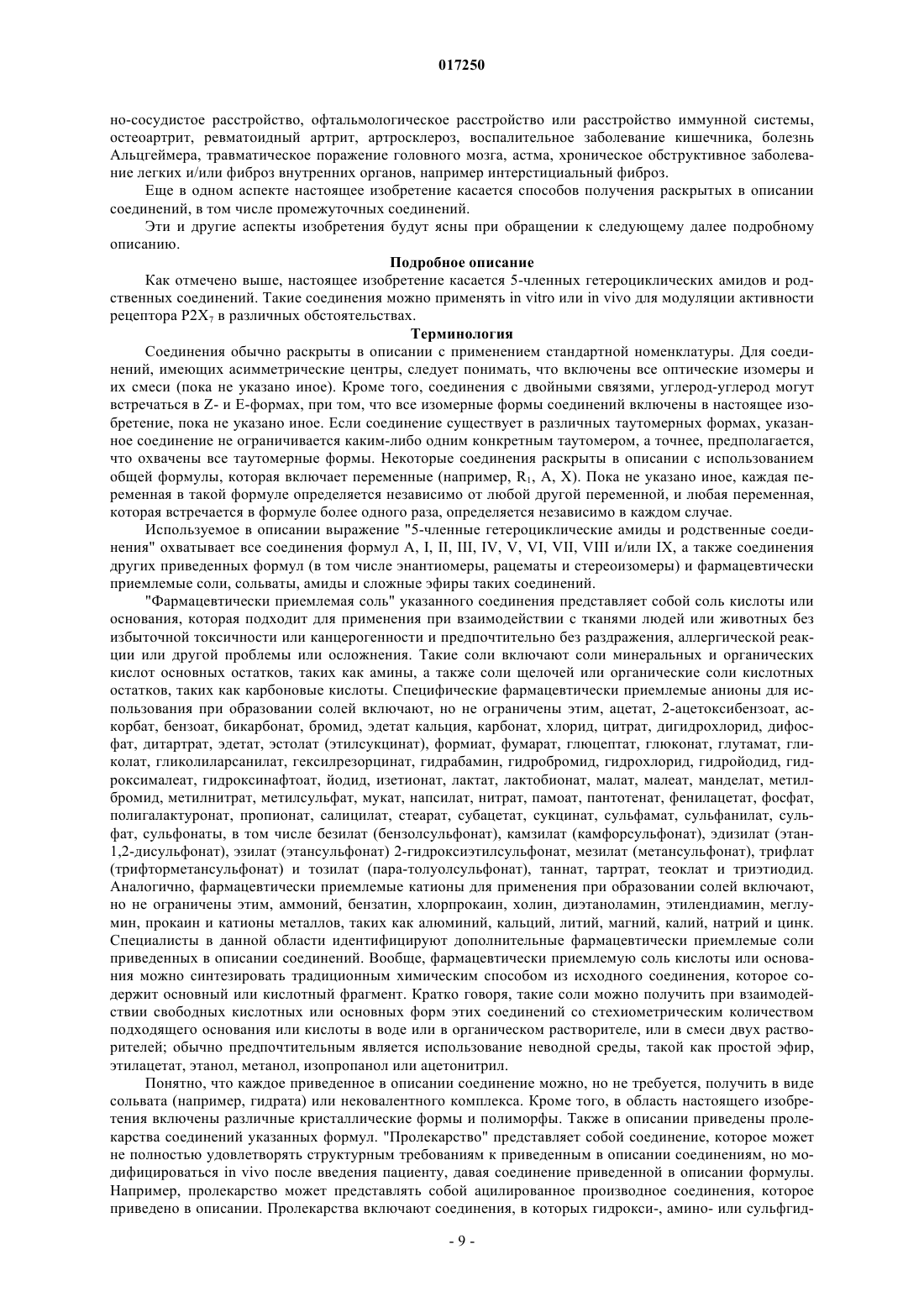 017250

но-сосудистое расстройство, офтальмологическое расстройство или расстройство иммунной системы, остеоартрит, ревматоидный артрит, артросклероз, воспалительное заболевание кишечника, болезнь Альцгеймера, травматическое поражение головного мозга, астма, хроническое обструктивное заболевание легких и/или фиброз внутренних органов, например интерстициальный фиброз.

Еще в одном аспекте настоящее изобретение касается способов получения раскрытых в описании соединений, в том числе промежуточных соединений.

Эти и другие аспекты изобретения будут ясны при обращении к следующему далее подробному описанию.

Подробное описание

Как отмечено выше, настоящее изобретение касается 5-членных гетероциклических амидов и родственных соединений. Такие соединения можно применять in vitro или in vivo для модуляции активности рецептора $P2X_7$ в различных обстоятельствах.

Терминология

Соединения обычно раскрыты в описании с применением стандартной номенклатуры. Для соединений, имеющих асимметрические центры, следует понимать, что включены все оптические изомеры и их смеси (пока не указано иное). Кроме того, соединения с двойными связями, углерод-углерод могут встречаться в Z- и E-формах, при том, что все изомерные формы соединений включены в настоящее изобретение, пока не указано иное. Если соединение существует в различных таутомерных формах, указанное соединение не ограничивается каким-либо одним конкретным таутомером, а точнее, предполагается, что охвачены все таутомерные формы. Некоторые соединения раскрыты в описании с использованием общей формулы, которая включает переменные (например, $R_1$, A, X). Пока не указано иное, каждая переменная в такой формуле определяется независимо от любой другой переменной, и любая переменная, которая встречается в формуле более одного раза, определяется независимо в каждом случае.

Используемое в описании выражение "5-членные гетероциклические амиды и родственные соединения" охватывает все соединения формул A, I, II, III, IV, V, VI, VII, VIII и/или IX, а также соединения других приведенных формул (в том числе энантиомеры, рацематы и стереоизомеры) и фармацевтически приемлемые соли, сольваты, амиды и сложные эфиры таких соединений.

"Фармацевтически приемлемая соль" указанного соединения представляет собой соль кислоты или основания, которая подходит для применения при взаимодействии с тканями людей или животных без избыточной токсичности или канцерогенности и предпочтительно без раздражения, аллергической реакции или другой проблемы или осложнения. Такие соли включают соли минеральных и органических кислот основных остатков, таких как амины, а также соли щелочей или органические соли кислотных остатков, таких как карбоновые кислоты. Специфические фармацевтически приемлемые анионы для использования при образовании солей включают, но не ограничены этим, ацетат, 2-ацетоксибензоат, аскорбат, бензоат, бикарбонат, бромид, эдетат кальция, карбонат, хлорид, цитрат, дигидрохлорид, дифосфат, дитартрат, эдетат, эстолат (этилсукцинат), формиат, фумарат, глюцептат, глюконат, глутамат, гликолат, гликолиларсанилат, гексилрезорцинат, гидрабамин, гидробромид, гидрохлорид, гидройодид, гидроксималеат, гидроксинафтоат, йодид, изетионат, лактат, лактобионат, малат, малеат, манделат, метилбромид, метилнитрат, метилсульфат, мукат, напсилат, нитрат, памоат, пантотенат, фенилацетат, фосфат, полигалактуронат, пропионат, салицилат, стеарат, субацетат, сукцинат, сульфамат, сульфанилат, сульфат, сульфонаты, в том числе безилат (бензолсульфонат), камзилат (камфорсульфонат), эдизилат (этан-1,2-дисульфонат), эзилат (этансульфонат) 2-гидроксиэтилсульфонат, мезилат (метансульфонат), трифлат (трифторметансульфонат) и тозилат (пара-толуолсульфонат), таннат, тартрат, теоклат и триэтиодид. Аналогично, фармацевтически приемлемые катионы для применения при образовании солей включают, но не ограничены этим, аммоний, бензатин, хлорпрокаин, холин, диэтаноламин, этилендиамин, меглумин, прокаин и катионы металлов, таких как алюминий, кальций, литий, магний, калий, натрий и цинк. Специалисты в данной области идентифицируют дополнительные фармацевтически приемлемые соли приведенных в описании соединений. Вообще, фармацевтически приемлемую соль кислоты или основания можно синтезировать традиционным химическим способом из исходного соединения, которое содержит основный или кислотный фрагмент. Кратко говоря, такие соли можно получить при взаимодействии свободных кислотных или основных форм этих соединений со стехиометрическим количеством подходящего основания или кислоты в воде или в органическом растворителе, или в смеси двух растворителей; обычно предпочтительным является использование неводной среды, такой как простой эфир, этилацетат, этанол, метанол, изопропанол или ацетонитрил.

Понятно, что каждое приведенное в описании соединение можно, но не требуется, получить в виде сольвата (например, гидрата) или нековалентного комплекса. Кроме того, в область настоящего изобретения включены различные кристаллические формы и полиморфы. Также в описании приведены пролекарства соединений указанных формул. "Пролекарство" представляет собой соединение, которое может не полностью удовлетворять структурным требованиям к приведенным в описании соединениям, но модифицироваться in vivo после введения пациенту, давая соединение приведенной в описании формулы. Например, пролекарство может представлять собой ацилированное производное соединения, которое приведено в описании. Пролекарства включают соединения, в которых гидрокси-, амино- или сульфгид-

- 9 -